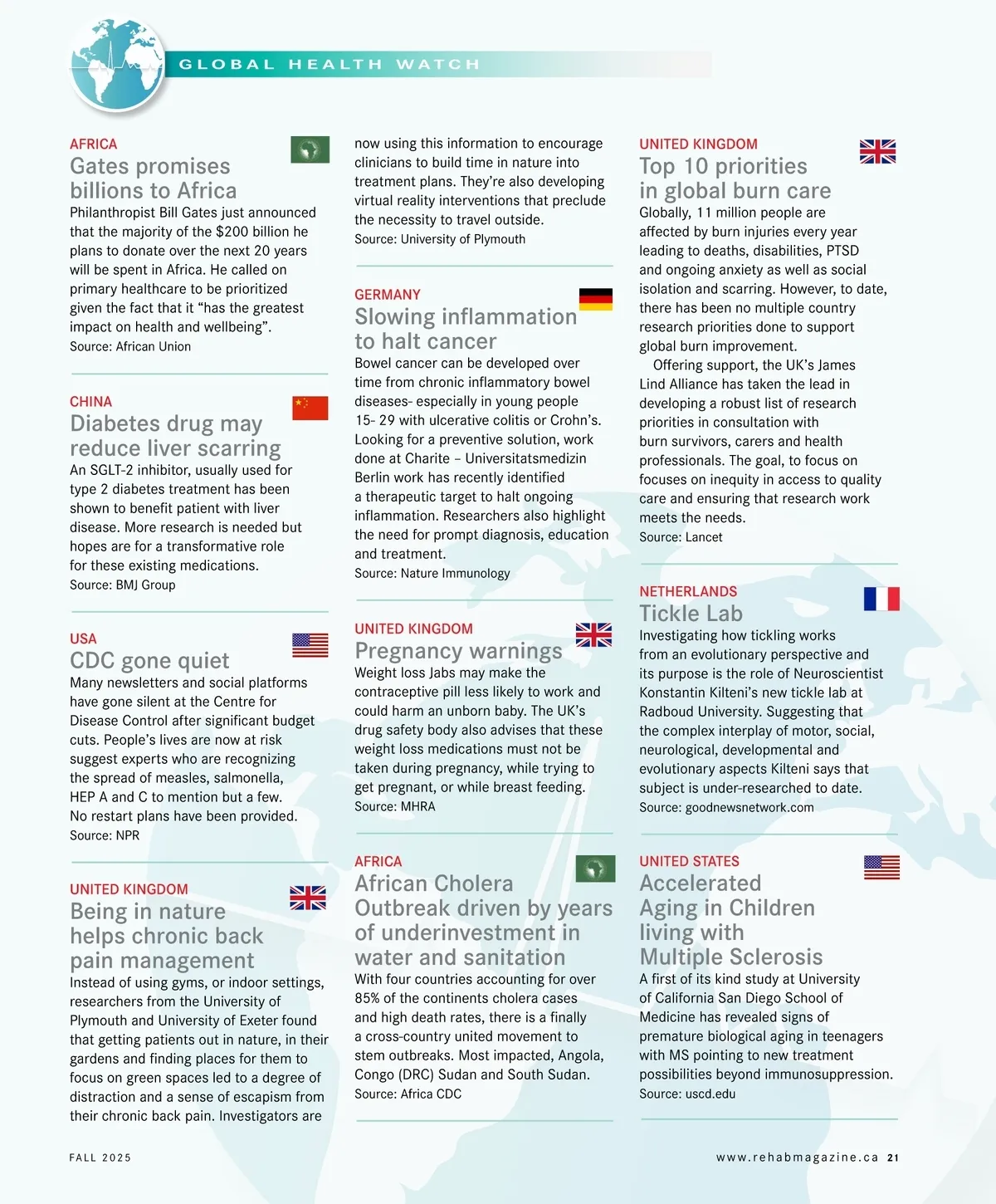 GLOBAL HEALTH WATCH

AFRICA
Gates promises billions to Africa
Philanthropist Bill Gates just announced that the majority of the $200 billion he plans to donate over the next 20 years will be spent in Africa. He called on primary healthcare to be prioritized given the fact that it “has the greatest impact on health and wellbeing”.
Source: African Union

CHINA
Diabetes drug may reduce liver scarring
An SGLT-2 inhibitor, usually used for type 2 diabetes treatment has been shown to benefit patient with liver disease. More research is needed but hopes are for a transformative role for these existing medications.
Source: BMJ Group

USA
CDC gone quiet
Many newsletters and social platforms have gone silent at the Centre for Disease Control after significant budget cuts. People’s lives are now at risk suggest experts who are recognizing the spread of measles, salmonella, HEP A and C to mention but a few. No restart plans have been provided.
Source: NPR

UNITED KINGDOM
Being in nature helps chronic back pain management
Instead of using gyms, or indoor settings, researchers from the University of Plymouth and University of Exeter found that getting patients out in nature, in their gardens and finding places for them to focus on green spaces led to a degree of distraction and a sense of escapism from their chronic back pain. Investigators are now using this information to encourage clinicians to build time in nature into treatment plans. They’re also developing virtual reality interventions that preclude the necessity to travel outside.
Source: University of Plymouth

GERMANY
Slowing inflammation to halt cancer
Bowel cancer can be developed over time from chronic inflammatory bowel diseases- especially in young people 15- 29 with ulcerative colitis or Crohn’s. Looking for a preventive solution, work done at Charite – Universitatsmedizin Berlin work has recently identified a therapeutic target to halt ongoing inflammation. Researchers also highlight the need for prompt diagnosis, education and treatment.
Source: Nature Immunology

UNITED KINGDOM
Pregnancy warnings
Weight loss Jabs may make the contraceptive pill less likely to work and could harm an unborn baby. The UK’s drug safety body also advises that these weight loss medications must not be taken during pregnancy, while trying to get pregnant, or while breast feeding.
Source: MHRA

AFRICA
African Cholera Outbreak driven by years of underinvestment in water and sanitation
With four countries accounting for over 85% of the continents cholera cases and high death rates, there is a finally a cross-country united movement to stem outbreaks. Most impacted, Angola, Congo (DRC) Sudan and South Sudan.
Source: Africa CDC

UNITED KINGDOM
Top 10 priorities in global burn care
Globally, 11 million people are affected by burn injuries every year leading to deaths, disabilities, PTSD and ongoing anxiety as well as social isolation and scarring. However, to date, there has been no multiple country research priorities done to support global burn improvement.
Offering support, the UK’s James Lind Alliance has taken the lead in developing a robust list of research priorities in consultation with burn survivors, carers and health professionals. The goal, to focus on focuses on inequity in access to quality care and ensuring that research work meets the needs.
Source: Lancet

NETHERLANDS
Tickle Lab
Investigating how tickling works from an evolutionary perspective and its purpose is the role of Neuroscientist Konstantin Kilteni’s new tickle lab at Radboud University. Suggesting that the complex interplay of motor, social, neurological, developmental and evolutionary aspects Kilteni says that subject is under-researched to date.
Source: goodnewsnetwork.com

UNITED STATES
Accelerated Aging in Children living with Multiple Sclerosis
A first of its kind study at University of California San Diego School of Medicine has revealed signs of premature biological aging in teenagers with MS pointing to new treatment possibilities beyond immunosuppression.
Source: uscd.edu

FALL 2025
www.rehabmagazine.ca 21